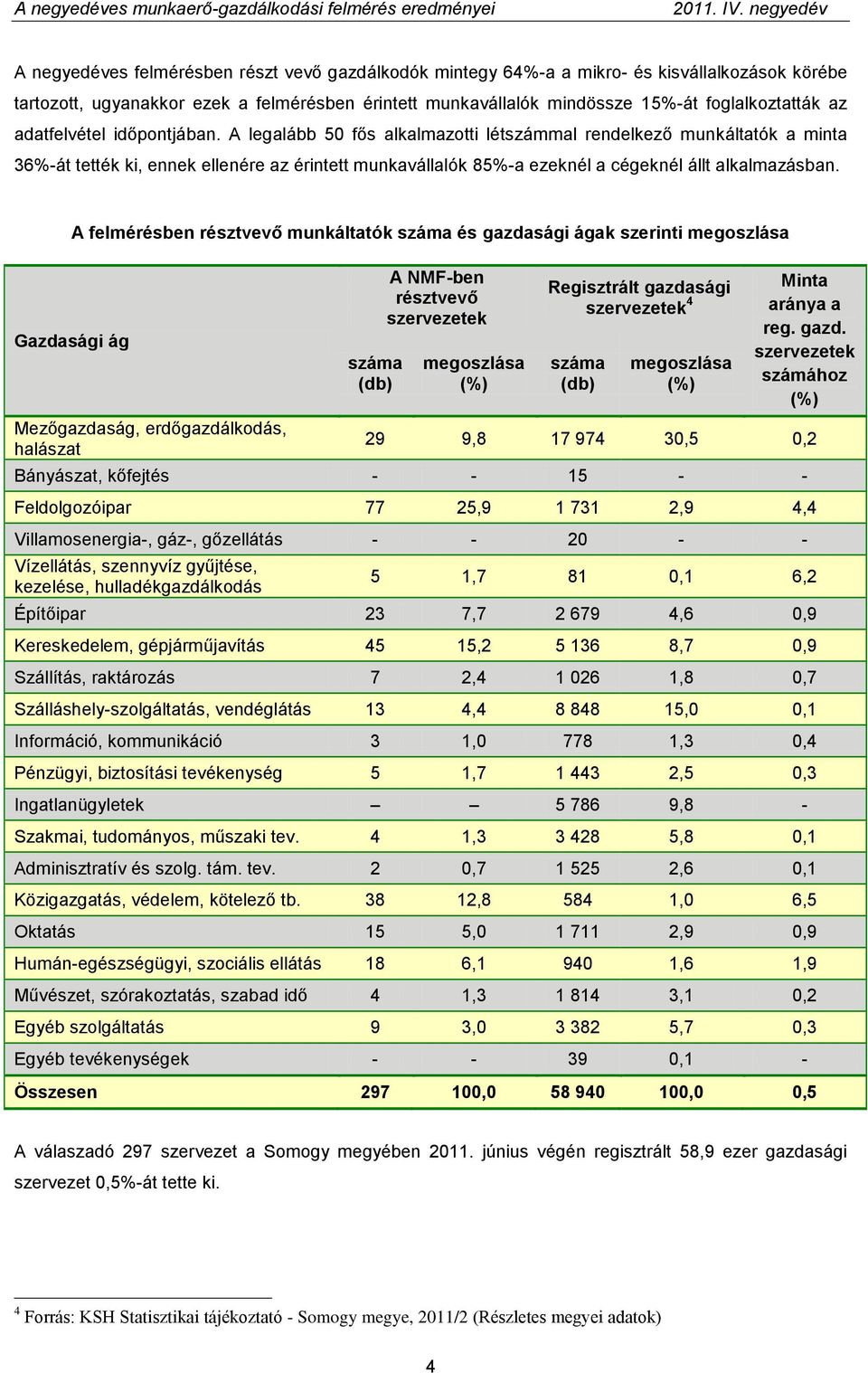 A negyedéves munkaerő-gazdálkodási felmérés eredményei 2011. IV. negyedév

A negyedéves felmérésben részt vevő gazdálkodók mintegy 64%-a a mikro- és kisvállalkozások körébe tartozott, ugyanakkor ezek a felmérésben érintett munkavállalók mindössze 15%-át foglalkoztatták az adatfelvétel időpontjában. A legalább 50 fős alkalmazotti létszámmal rendelkező munkáltatók a minta 36%-át tették ki, ennek ellenére az érintett munkavállalók 85%-a ezeknél a cégeknél állt alkalmazásban.

A felmérésben résztvevő munkáltatók száma és gazdasági ágak szerinti megoszlása

| Gazdasági ág | A NMF-ben résztvevő szervezetek száma (db) | A NMF-ben résztvevő szervezetek megoszlása (%) | Regisztrált gazdasági szervezetek$^4$ száma (db) | Regisztrált gazdasági szervezetek$^4$ megoszlása (%) | Minta aránya a reg. gazd. szervezetek számához (%) |
|---|---|---|---|---|---|
| Mezőgazdaság, erdőgazdálkodás, halászat | 29 | 9,8 | 17 974 | 30,5 | 0,2 |
| Bányászat, kőfejtés | - | - | 15 | - | - |
| Feldolgozóipar | 77 | 25,9 | 1 731 | 2,9 | 4,4 |
| Villamosenergia-, gáz-, gőzellátás | - | - | 20 | - | - |
| Vízellátás, szennyvíz gyűjtése, kezelése, hulladékgazdálkodás | 5 | 1,7 | 81 | 0,1 | 6,2 |
| Építőipar | 23 | 7,7 | 2 679 | 4,6 | 0,9 |
| Kereskedelem, gépjárműjavítás | 45 | 15,2 | 5 136 | 8,7 | 0,9 |
| Szállítás, raktározás | 7 | 2,4 | 1 026 | 1,8 | 0,7 |
| Szálláshely-szolgáltatás, vendéglátás | 13 | 4,4 | 8 848 | 15,0 | 0,1 |
| Információ, kommunikáció | 3 | 1,0 | 778 | 1,3 | 0,4 |
| Pénzügyi, biztosítási tevékenység | 5 | 1,7 | 1 443 | 2,5 | 0,3 |
| Ingatlanügyletek | – | – | 5 786 | 9,8 | - |
| Szakmai, tudományos, műszaki tev. | 4 | 1,3 | 3 428 | 5,8 | 0,1 |
| Adminisztratív és szolg. tám. tev. | 2 | 0,7 | 1 525 | 2,6 | 0,1 |
| Közigazgatás, védelem, kötelező tb. | 38 | 12,8 | 584 | 1,0 | 6,5 |
| Oktatás | 15 | 5,0 | 1 711 | 2,9 | 0,9 |
| Humán-egészségügyi, szociális ellátás | 18 | 6,1 | 940 | 1,6 | 1,9 |
| Művészet, szórakoztatás, szabad idő | 4 | 1,3 | 1 814 | 3,1 | 0,2 |
| Egyéb szolgáltatás | 9 | 3,0 | 3 382 | 5,7 | 0,3 |
| Egyéb tevékenységek | - | - | 39 | 0,1 | - |
| Összesen | 297 | 100,0 | 58 940 | 100,0 | 0,5 |

A válaszadó 297 szervezet a Somogy megyében 2011. június végén regisztrált 58,9 ezer gazdasági szervezet 0,5%-át tette ki.

$^4$ Forrás: KSH Statisztikai tájékoztató - Somogy megye, 2011/2 (Részletes megyei adatok)

4